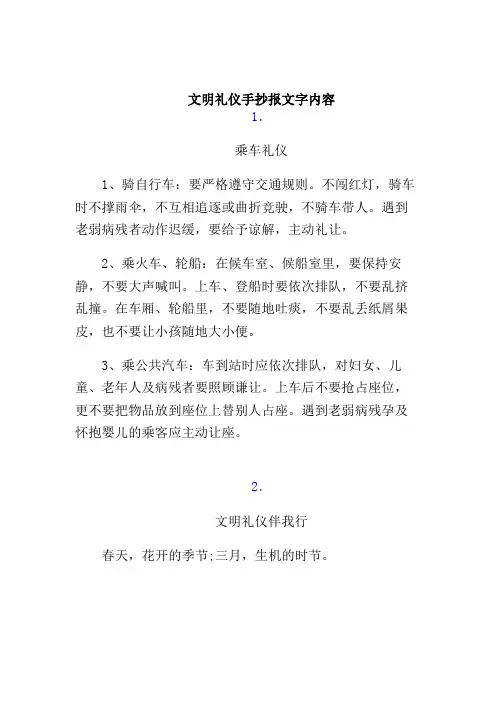 文明礼仪手抄报文字内容

1.

乘车礼仪

1、骑自行车：要严格遵守交通规则。不闯红灯，骑车时不撑雨伞，不互相追逐或曲折竞驶，不骑车带人。遇到老弱病残者动作迟缓，要给予谅解，主动礼让。

2、乘火车、轮船：在候车室、候船室里，要保持安静，不要大声喊叫。上车、登船时要依次排队，不要乱挤乱撞。在车厢、轮船里，不要随地吐痰，不要乱丢纸屑果皮，也不要让小孩随地大小便。

3、乘公共汽车：车到站时应依次排队，对妇女、儿童、老年人及病残者要照顾谦让。上车后不要抢占座位，更不要把物品放到座位上替别人占座。遇到老弱病残孕及怀抱婴儿的乘客应主动让座。

2.

文明礼仪伴我行

春天，花开的季节;三月，生机的时节。